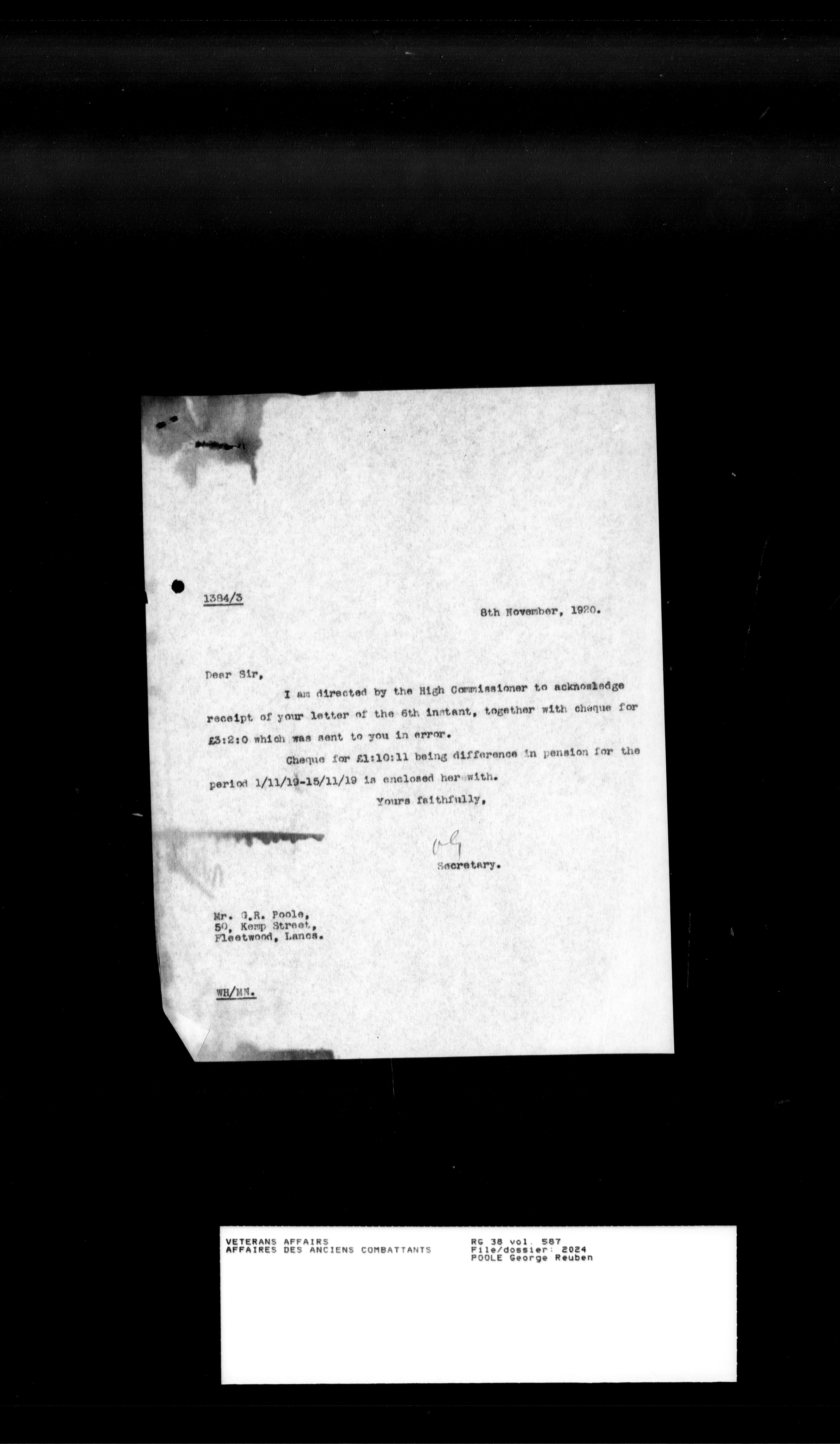 1384/3

8th November, 1920.

Dear Sir,

I am directed by the High Commissioner to acknowledge receipt of your letter of the 6th instant, together with cheque for £3:2:0 which was sent to you in error.

Cheque for £1:10:11 being difference in pension for the period 1/11/19-15/11/19 is enclosed herewith.

Yours faithfully,

Secretary.

Mr. G.R. Poole,
50, Kemp Street,
Fleetwood, Lancs.

WH/MN.

VETERANS AFFAIRS
AFFAIRES DES ANCIENS COMBATTANTS

RG 38 vol. 587
File/dossier: 2024
POOLE George Reuben